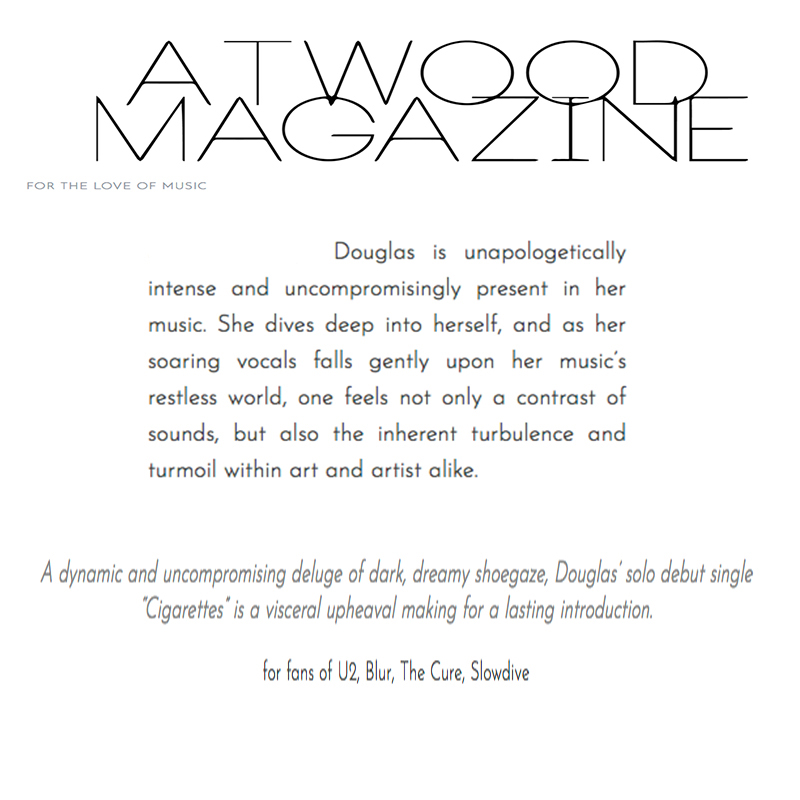 ATWOOD MAGAZINE

FOR THE LOVE OF MUSIC

Douglas is unapologetically intense and uncompromisingly present in her music. She dives deep into herself, and as her soaring vocals falls gently upon her music's restless world, one feels not only a contrast of sounds, but also the inherent turbulence and turmoil within art and artist alike.

A dynamic and uncompromising deluge of dark, dreamy shoegaze, Douglas' solo debut single "Cigarettes" is a visceral upheaval making for a lasting introduction.

for fans of U2, Blur, The Cure, Slowdive